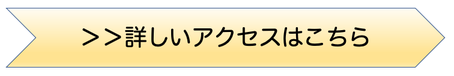 >>詳しいアクセスはこちら